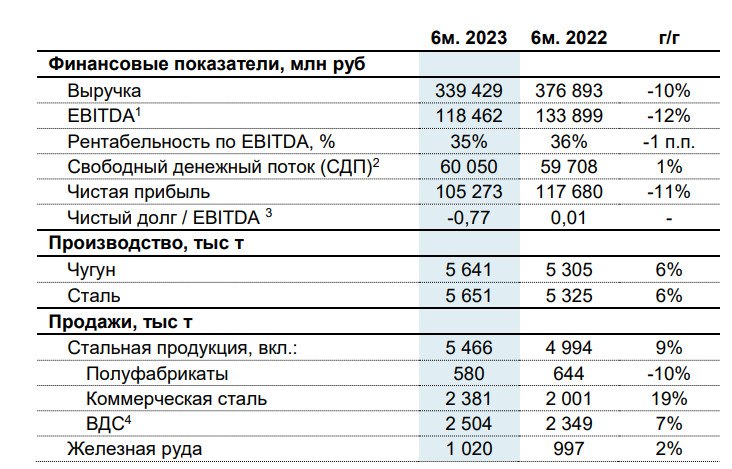 |  | 6м. 2023 | 6м. 2022 | г/г |
|---|---|---|---|
| Финансовые показатели, млн руб |  |  |  |
| Выручка | 339 429 | 376 893 | -10% |
| EBITDA$^{1}$ | 118 462 | 133 899 | -12% |
| Рентабельность по EBITDA, % | 35% | 36% | -1 п.п. |
| Свободный денежный поток (СДП)$^{2}$ | 60 050 | 59 708 | 1% |
| Чистая прибыль | 105 273 | 117 680 | -11% |
| Чистый долг / EBITDA $^{3}$ | -0,77 | 0,01 | - |
| Производство, тыс т |  |  |  |
| Чугун | 5 641 | 5 305 | 6% |
| Сталь | 5 651 | 5 325 | 6% |
| Продажи, тыс т |  |  |  |
| Стальная продукция, вкл.: | 5 466 | 4 994 | 9% |
| Полуфабрикаты | 580 | 644 | -10% |
| Коммерческая сталь | 2 381 | 2 001 | 19% |
| ВДС$^{4}$ | 2 504 | 2 349 | 7% |
| Железная руда | 1 020 | 997 | 2% |